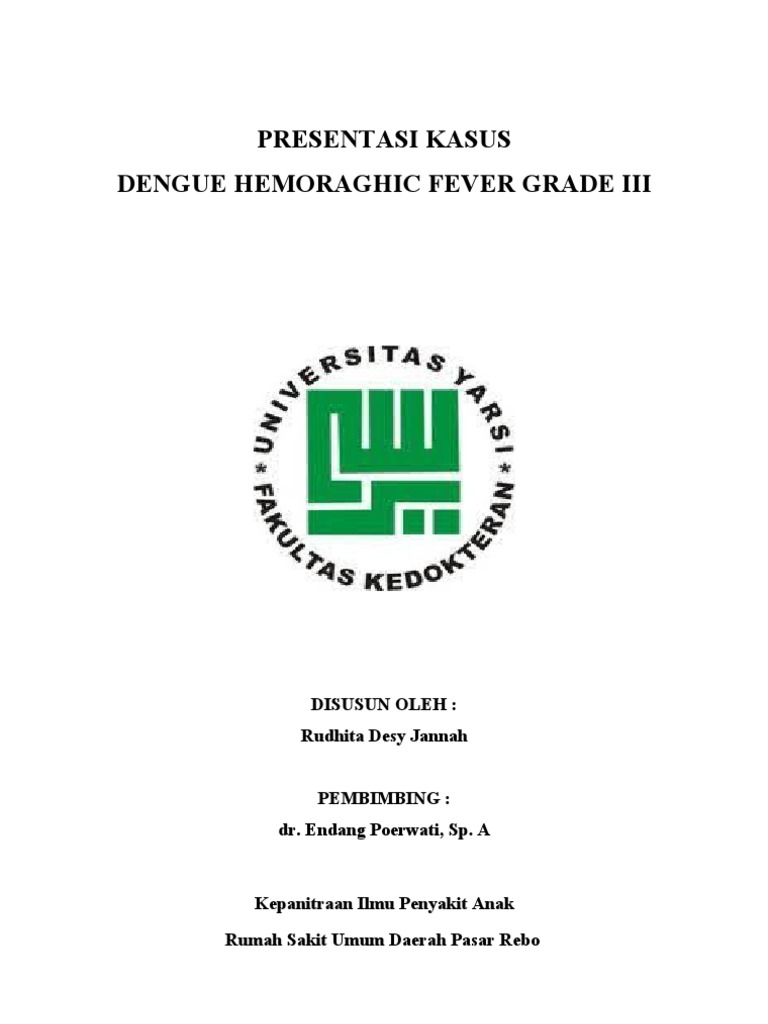 PRESENTASI KASUS

DENGUE HEMORAGHIC FEVER GRADE III

UNIVERSITAS YARSI * FAKULTAS KEDOKTERAN *

DISUSUN OLEH :

Rudhita Desy Jannah

PEMBIMBING :

dr. Endang Poerwati, Sp. A

Kepanitraan Ilmu Penyakit Anak

Rumah Sakit Umum Daerah Pasar Rebo